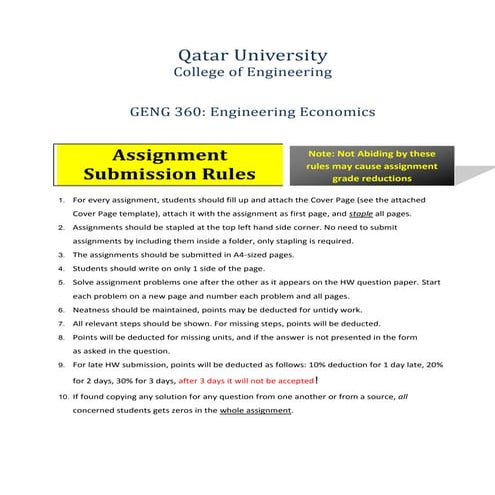 Qatar University
College of Engineering

GENG 360: Engineering Economics

Assignment Submission Rules

Note: Not Abiding by these rules may cause assignment grade reductions

1. For every assignment, students should fill up and attach the Cover Page (see the attached Cover Page template), attach it with the assignment as first page, and staple all pages.
2. Assignments should be stapled at the top left hand side corner. No need to submit assignments by including them inside a folder, only stapling is required.
3. The assignments should be submitted in A4-sized pages.
4. Students should write on only 1 side of the page.
5. Solve assignment problems one after the other as it appears on the HW question paper. Start each problem on a new page and number each problem and all pages.
6. Neatness should be maintained, points may be deducted for untidy work.
7. All relevant steps should be shown. For missing steps, points will be deducted.
8. Points will be deducted for missing units, and if the answer is not presented in the form as asked in the question.
9. For late HW submission, points will be deducted as follows: 10% deduction for 1 day late, 20% for 2 days, 30% for 3 days, after 3 days it will not be accepted!
10. If found copying any solution for any question from one another or from a source, all concerned students gets zeros in the whole assignment.